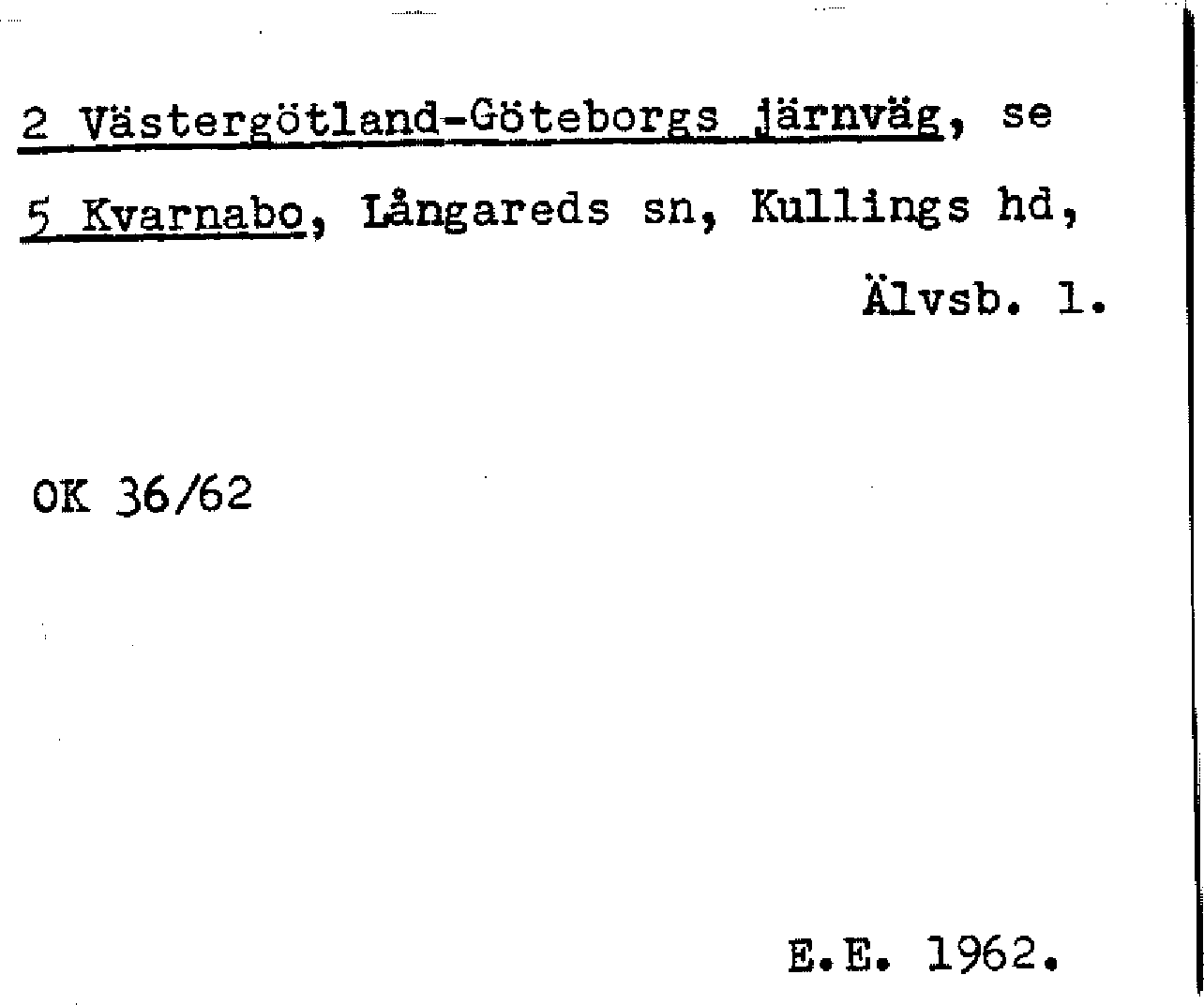 2 Västergötland-Göteborgs järnväg, se

5 Kvarnabo, Långareds sn, Kullings hd,
Älvsb. l.

OK 36/62

E.E. 1962.